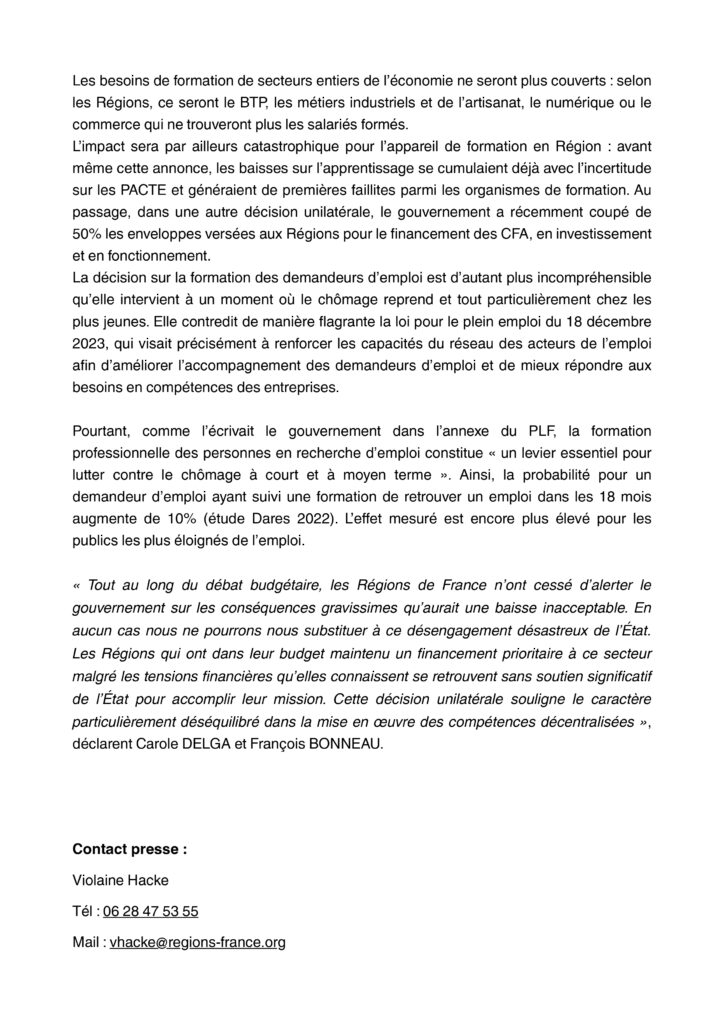 Les besoins de formation de secteurs entiers de l'économie ne seront plus couverts : selon les Régions, ce seront le BTP, les métiers industriels et de l'artisanat, le numérique ou le commerce qui ne trouveront plus les salariés formés.
L'impact sera par ailleurs catastrophique pour l'appareil de formation en Région : avant même cette annonce, les baisses sur l'apprentissage se cumulaient déjà avec l'incertitude sur les PACTE et généraient de premières faillites parmi les organismes de formation. Au passage, dans une autre décision unilatérale, le gouvernement a récemment coupé de 50% les enveloppes versées aux Régions pour le financement des CFA, en investissement et en fonctionnement.
La décision sur la formation des demandeurs d'emploi est d'autant plus incompréhensible qu'elle intervient à un moment où le chômage reprend et tout particulièrement chez les plus jeunes. Elle contredit de manière flagrante la loi pour le plein emploi du 18 décembre 2023, qui visait précisément à renforcer les capacités du réseau des acteurs de l'emploi afin d'améliorer l'accompagnement des demandeurs d'emploi et de mieux répondre aux besoins en compétences des entreprises.

Pourtant, comme l'écrivait le gouvernement dans l'annexe du PLF, la formation professionnelle des personnes en recherche d'emploi constitue « un levier essentiel pour lutter contre le chômage à court et à moyen terme ». Ainsi, la probabilité pour un demandeur d'emploi ayant suivi une formation de retrouver un emploi dans les 18 mois augmente de 10% (étude Dares 2022). L'effet mesuré est encore plus élevé pour les publics les plus éloignés de l'emploi.

« Tout au long du débat budgétaire, les Régions de France n'ont cessé d'alerter le gouvernement sur les conséquences gravissimes qu'aurait une baisse inacceptable. En aucun cas nous ne pourrons nous substituer à ce désengagement désastreux de l'État. Les Régions qui ont dans leur budget maintenu un financement prioritaire à ce secteur malgré les tensions financières qu'elles connaissent se retrouvent sans soutien significatif de l'État pour accomplir leur mission. Cette décision unilatérale souligne le caractère particulièrement déséquilibré dans la mise en œuvre des compétences décentralisées », déclarent Carole DELGA et François BONNEAU.

Contact presse :

Violaine Hacke

Tél : 06 28 47 53 55

Mail : vhacke@regions-france.org